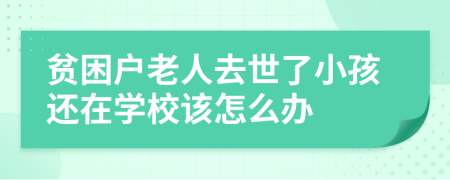 贫困户老人去世了小孩还在学校该怎么办